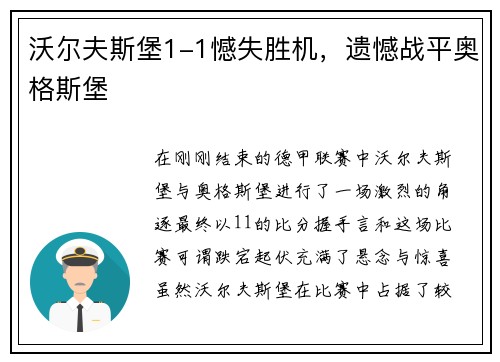 沃尔夫斯堡1-1憾失胜机，遗憾战平奥格斯堡

在刚刚结束的德甲联赛中沃尔夫斯堡与奥格斯堡进行了一场激烈的角逐最终以11的比分握手言和这场比赛可谓跌宕起伏充满了悬念与惊喜虽然沃尔夫斯堡在比赛中占据了较